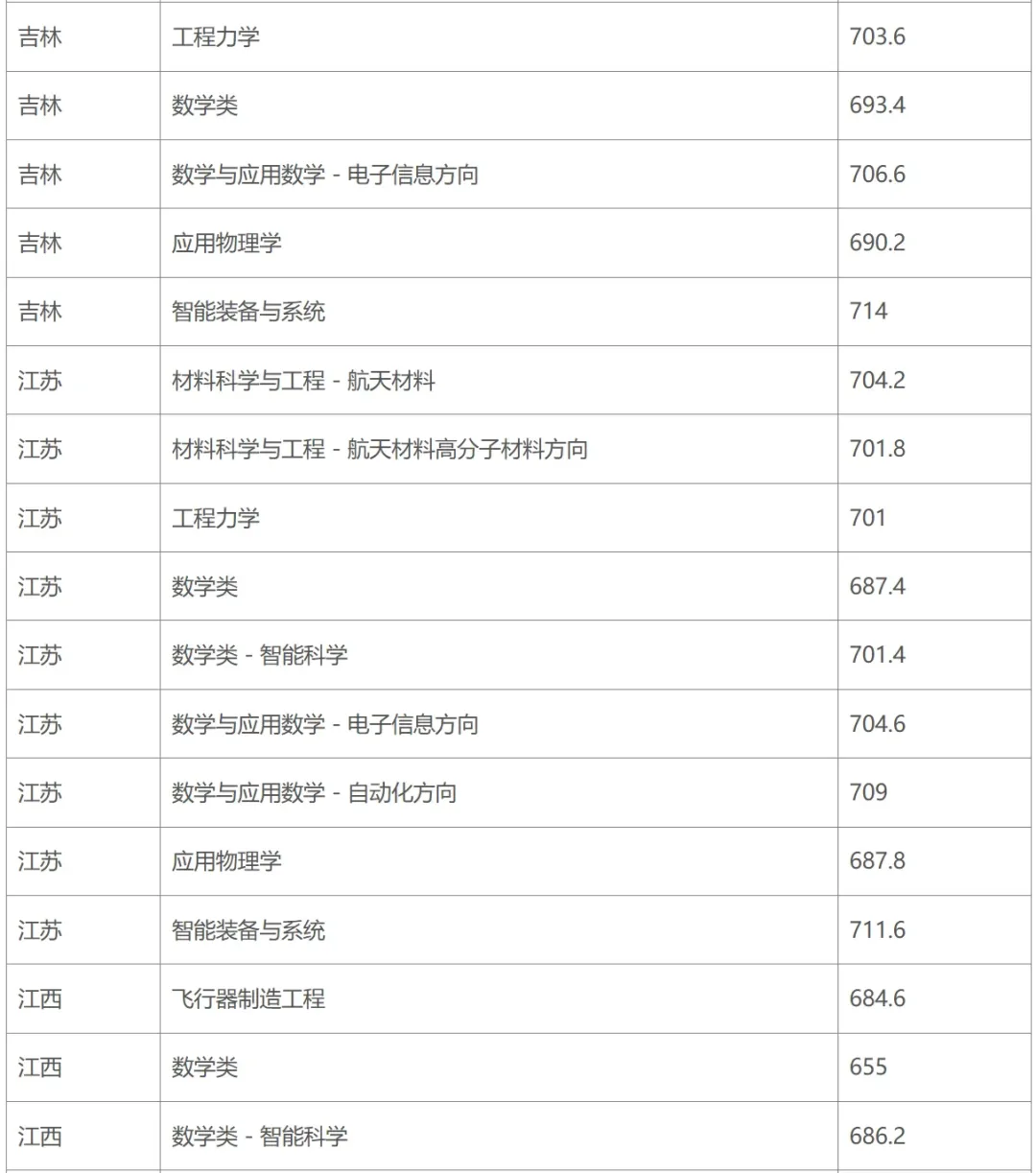 | 吉林 | 工程力学 | 703.6 |
|---|---|---|
| 吉林 | 数学类 | 693.4 |
| 吉林 | 数学与应用数学 - 电子信息方向 | 706.6 |
| 吉林 | 应用物理学 | 690.2 |
| 吉林 | 智能装备与系统 | 714 |
| 江苏 | 材料科学与工程 - 航天材料 | 704.2 |
| 江苏 | 材料科学与工程 - 航天材料高分子材料方向 | 701.8 |
| 江苏 | 工程力学 | 701 |
| 江苏 | 数学类 | 687.4 |
| 江苏 | 数学类 - 智能科学 | 701.4 |
| 江苏 | 数学与应用数学 - 电子信息方向 | 704.6 |
| 江苏 | 数学与应用数学 - 自动化方向 | 709 |
| 江苏 | 应用物理学 | 687.8 |
| 江苏 | 智能装备与系统 | 711.6 |
| 江西 | 飞行器制造工程 | 684.6 |
| 江西 | 数学类 | 655 |
| 江西 | 数学类 - 智能科学 | 686.2 |